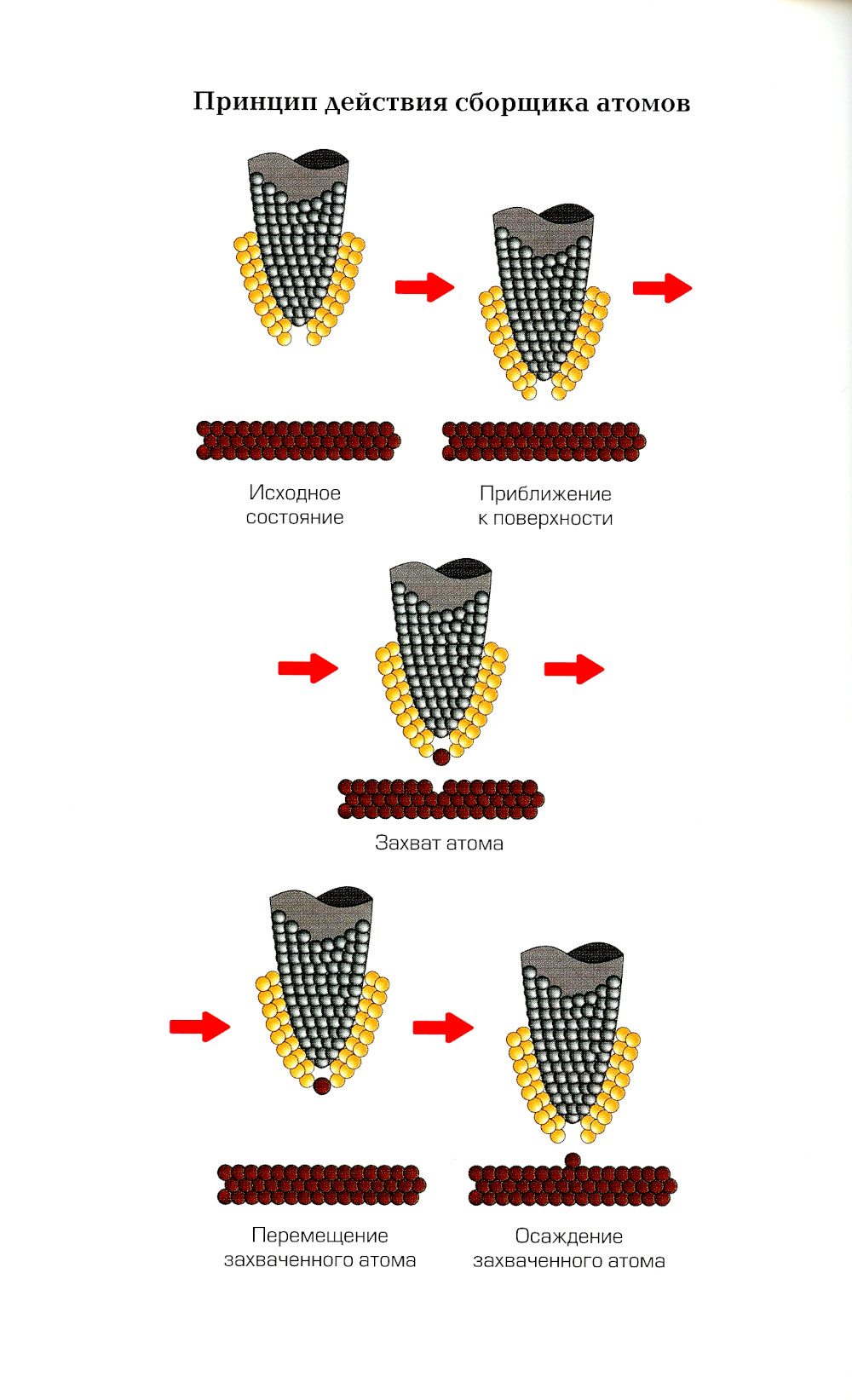 Принцип действия сборщика атомов

Исходное
состояние

Приближение
к поверхности

Захват атома

Перемещение
захваченного атома

Осаждение
захваченного атома